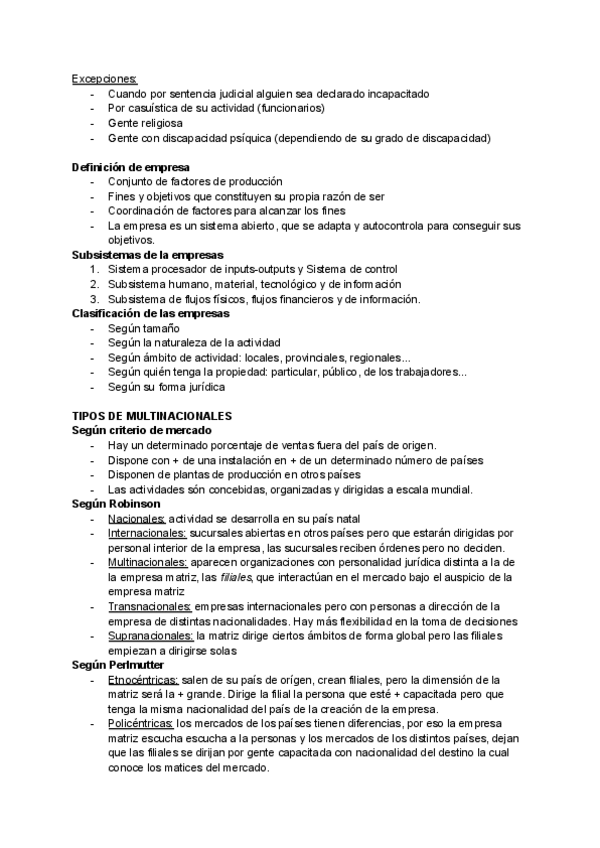 Excepciones:
- Cuando por sentencia judicial alguien sea declarado incapacitado
- Por casuística de su actividad (funcionarios)
- Gente religiosa
- Gente con discapacidad psíquica (dependiendo de su grado de discapacidad)

Definición de empresa
- Conjunto de factores de producción
- Fines y objetivos que constituyen su propia razón de ser
- Coordinación de factores para alcanzar los fines
- La empresa es un sistema abierto, que se adapta y autocontrola para conseguir sus objetivos.

Subsistemas de la empresas
1. Sistema procesador de inputs-outputs y Sistema de control
2. Subsistema humano, material, tecnológico y de información
3. Subsistema de flujos físicos, flujos financieros y de información.

Clasificación de las empresas
- Según tamaño
- Según la naturaleza de la actividad
- Según ámbito de actividad: locales, provinciales, regionales...
- Según quién tenga la propiedad: particular, público, de los trabajadores...
- Según su forma jurídica

TIPOS DE MULTINACIONALES
Según criterio de mercado
- Hay un determinado porcentaje de ventas fuera del país de origen.
- Dispone con + de una instalación en + de un determinado número de países
- Disponen de plantas de producción en otros países
- Las actividades són concebidas, organizadas y dirigidas a escala mundial.

Según Robinson
- Nacionales: actividad se desarrolla en su país natal
- Internacionales: sucursales abiertas en otros países pero que estarán dirigidas por personal interior de la empresa, las sucursales reciben órdenes pero no deciden.
- Multinacionales: aparecen organizaciones con personalidad jurídica distinta a la de la empresa matriz, las filiales, que interactúan en el mercado bajo el auspicio de la empresa matriz
- Transnacionales: empresas internacionales pero con personas a dirección de la empresa de distintas nacionalidades. Hay más flexibilidad en la toma de decisiones
- Supranacionales: la matriz dirige ciertos ámbitos de forma global pero las filiales empiezan a dirigirse solas

Según Perlmutter
- Etnocéntricas: salen de su país de orígen, crean filiales, pero la dimensión de la matriz será la + grande. Dirige la filial la persona que esté + capacitada pero que tenga la misma nacionalidad del país de la creación de la empresa.
- Policéntricas: los mercados de los países tienen diferencias, por eso la empresa matriz escucha escucha a la personas y los mercados de los distintos países, dejan que las filiales se dirijan por gente capacitada con nacionalidad del destino la cual conoce los matices del mercado.